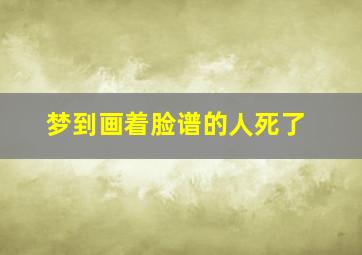 梦到画着脸谱的人死了